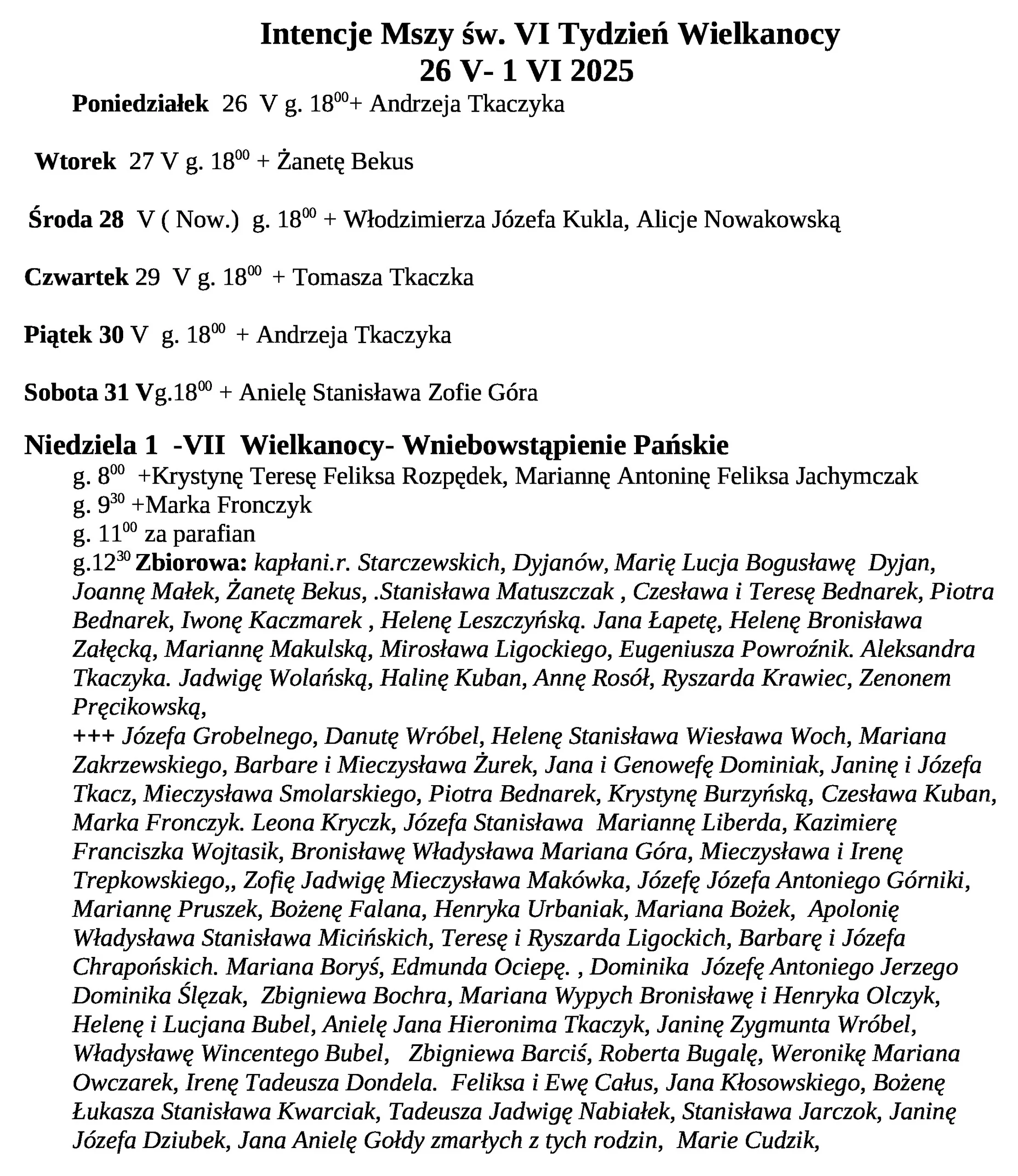 Intencje Mszy św. VI Tydzień Wielkanocy
26 V- 1 VI 2025

Poniedziałek 26 V g. $18^{00}$+ Andrzeja Tkaczyka

Wtorek 27 V g. $18^{00}$ + Żanetę Bekus

Środa 28 V ( Now.) g. $18^{00}$ + Włodzimierza Józefa Kukla, Alicje Nowakowską

Czwartek 29 V g. $18^{00}$ + Tomasza Tkaczka

Piątek 30 V g. $18^{00}$ + Andrzeja Tkaczyka

Sobota 31 Vg.$18^{00}$ + Anielę Stanisława Zofie Góra

Niedziela 1 -VII Wielkanocy- Wniebowstąpienie Pańskie
g. $8^{00}$ +Krystynę Teresę Feliksa Rozpędek, Mariannę Antoninę Feliksa Jachymczak
g. $9^{30}$ +Marka Fronczyk
g. $11^{00}$ za parafian
g.$12^{30}$ Zbiorowa: kapłani.r. Starczewskich, Dyjanów, Marię Lucja Bogusławę Dyjan, Joannę Małek, Żanetę Bekus, .Stanisława Matuszczak , Czesława i Teresę Bednarek, Piotra Bednarek, Iwonę Kaczmarek , Helenę Leszczyńską. Jana Łapetę, Helenę Bronisława Załęcką, Mariannę Makulską, Mirosława Ligockiego, Eugeniusza Powroźnik. Aleksandra Tkaczyka. Jadwigę Wolańską, Halinę Kuban, Annę Rosół, Ryszarda Krawiec, Zenonem Pręcikowską,
+++ Józefa Grobelnego, Danutę Wróbel, Helenę Stanisława Wiesława Woch, Mariana Zakrzewskiego, Barbare i Mieczysława Żurek, Jana i Genowefę Dominiak, Janinę i Józefa Tkacz, Mieczysława Smolarskiego, Piotra Bednarek, Krystynę Burzyńską, Czesława Kuban, Marka Fronczyk. Leona Kryczk, Józefa Stanisława Mariannę Liberda, Kazimierę Franciszka Wojtasik, Bronisławę Władysława Mariana Góra, Mieczysława i Irenę Trepkowskiego,, Zofię Jadwigę Mieczysława Makówka, Józefę Józefa Antoniego Górniki, Mariannę Pruszek, Bożenę Falana, Henryka Urbaniak, Mariana Bożek, Apolonię Władysława Stanisława Micińskich, Teresę i Ryszarda Ligockich, Barbarę i Józefa Chrapońskich. Mariana Boryś, Edmunda Ociepę. , Dominika Józefę Antoniego Jerzego Dominika Ślęzak, Zbigniewa Bochra, Mariana Wypych Bronisławę i Henryka Olczyk, Helenę i Lucjana Bubel, Anielę Jana Hieronima Tkaczyk, Janinę Zygmunta Wróbel, Władysławę Wincentego Bubel, Zbigniewa Barciś, Roberta Bugalę, Weronikę Mariana Owczarek, Irenę Tadeusza Dondela. Feliksa i Ewę Całus, Jana Kłosowskiego, Bożenę Łukasza Stanisława Kwarciak, Tadeusza Jadwigę Nabiałek, Stanisława Jarczok, Janinę Józefa Dziubek, Jana Anielę Gołdy zmarłych z tych rodzin, Marie Cudzik,